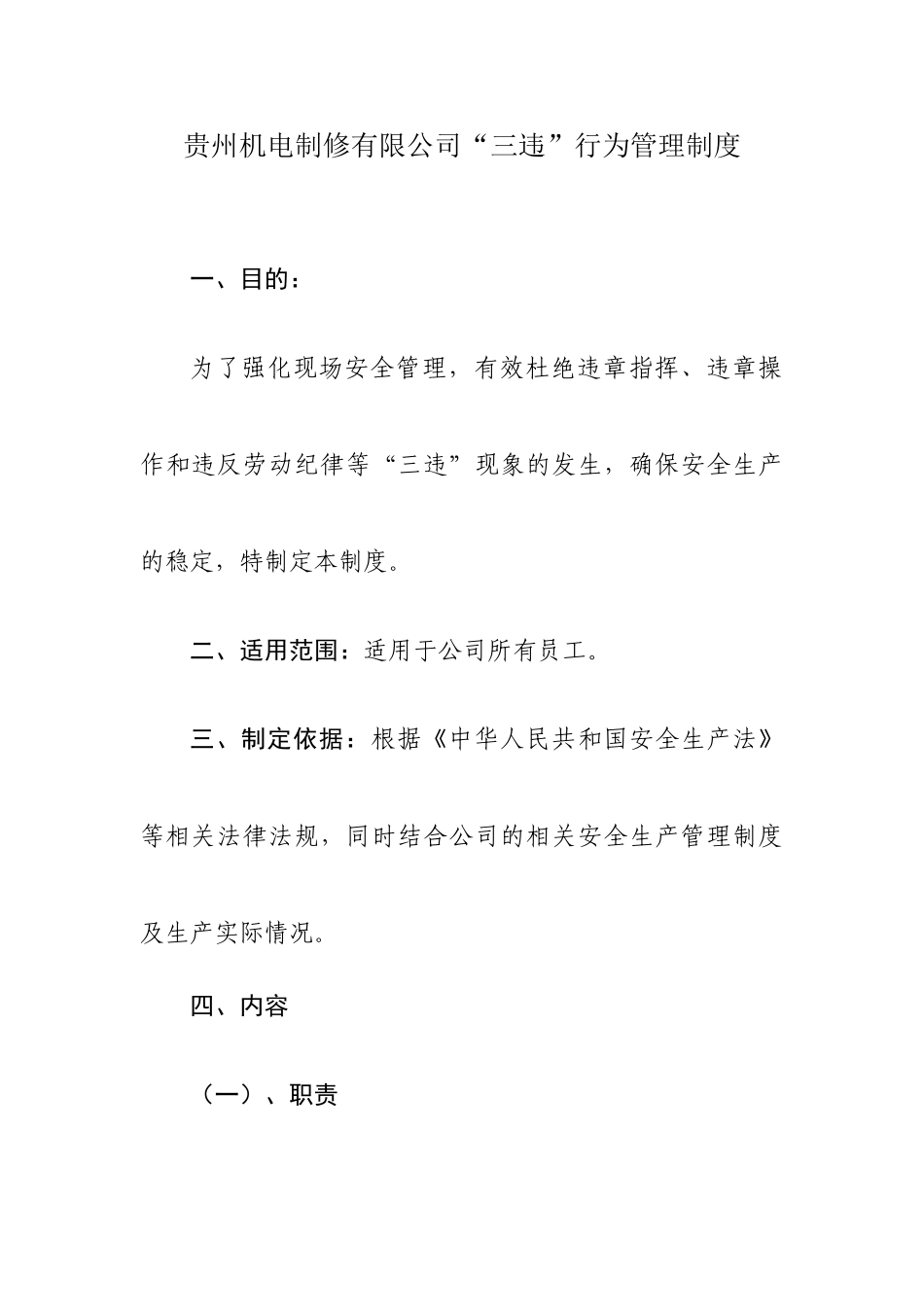 贵州机电制修有限公司“三违”行为管理制度

一、目的：

为了强化现场安全管理，有效杜绝违章指挥、违章操作和违反劳动纪律等“三违”现象的发生，确保安全生产的稳定，特制定本制度。

二、适用范围：适用于公司所有员工。

三、制定依据：根据《中华人民共和国安全生产法》等相关法律法规，同时结合公司的相关安全生产管理制度及生产实际情况。

四、内容

（一）、职责